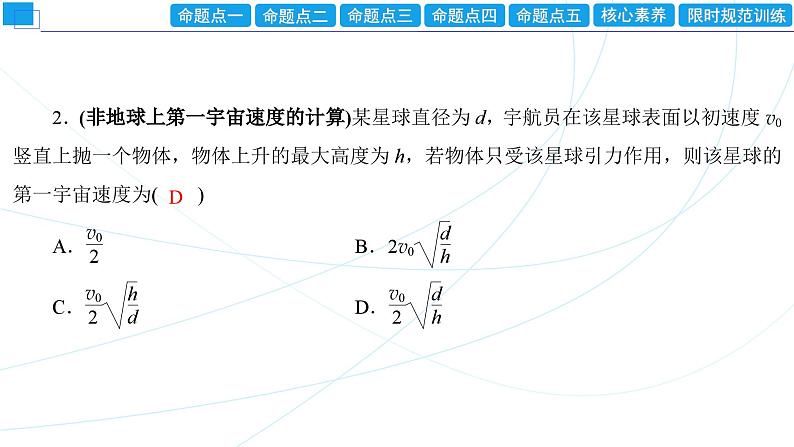 命题点一 命题点二 命题点三 命题点四 命题点五 核心素养 限时规范训练

2．(非地球上第一宇宙速度的计算)某星球直径为 $d$，宇航员在该星球表面以初速度 $v_0$ 竖直上抛一个物体，物体上升的最大高度为 $h$，若物体只受该星球引力作用，则该星球的第一宇宙速度为( D )

A．$\frac{v_0}{2}$

B．$2v_0\sqrt{\frac{d}{h}}$

C．$\frac{v_0}{2}\sqrt{\frac{h}{d}}$

D．$\frac{v_0}{2}\sqrt{\frac{d}{h}}$